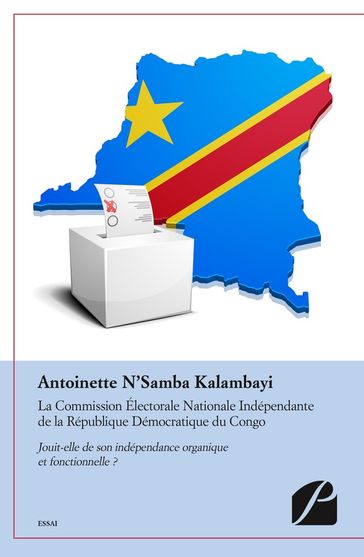 Antoinette N'Samba Kalambayi

La Commission Électorale Nationale Indépendante de la République Démocratique du Congo

Jouit-elle de son indépendance organique et fonctionnelle ?

ESSAI